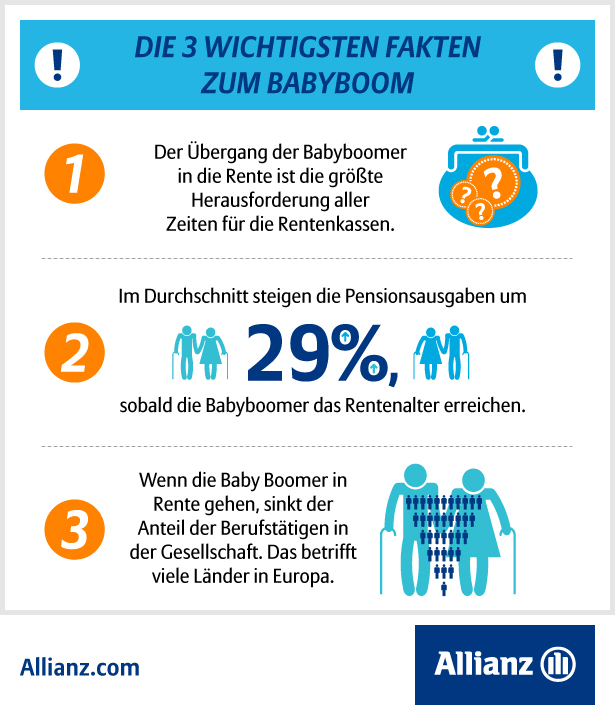 !

DIE 3 WICHTIGSTEN FAKTEN ZUM BABYBOOM

!

1

Der Übergang der Babyboomer in die Rente ist die größte Herausforderung aller Zeiten für die Rentenkassen.

?

?

?

2

Im Durchschnitt steigen die Pensionsausgaben um

29%,

sobald die Babyboomer das Rentenalter erreichen.

3

Wenn die Baby Boomer in Rente gehen, sinkt der Anteil der Berufstätigen in der Gesellschaft. Das betrifft viele Länder in Europa.

Allianz.com

Allianz